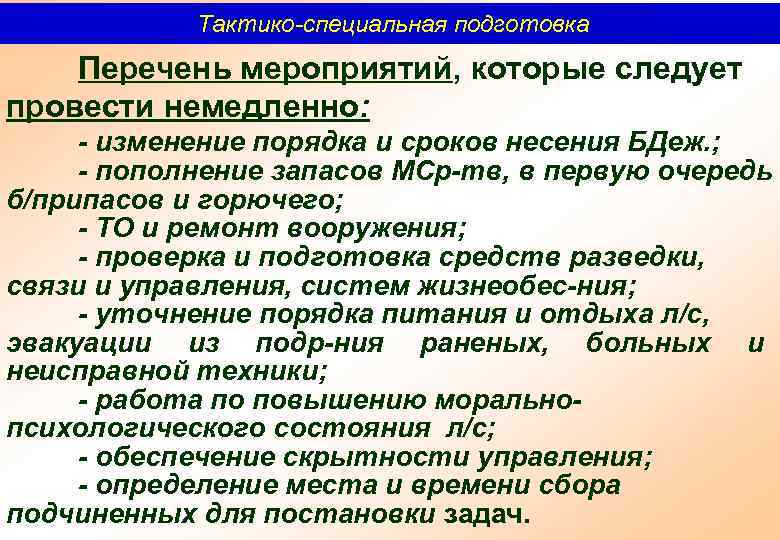 Тактико-специальная подготовка

Перечень мероприятий, которые следует провести немедленно:

- изменение порядка и сроков несения БДеж.;

- пополнение запасов МСр-тв, в первую очередь б/припасов и горючего;

- ТО и ремонт вооружения;

- проверка и подготовка средств разведки, связи и управления, систем жизнеобес-ния;

- уточнение порядка питания и отдыха л/с, эвакуации из подр-ния раненых, больных и неисправной техники;

- работа по повышению морально-психологического состояния л/с;

- обеспечение скрытности управления;

- определение места и времени сбора подчиненных для постановки задач.